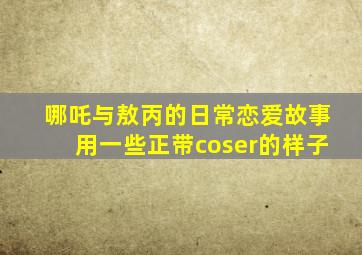 哪吒与敖丙的日常恋爱故事
用一些正带coser的样子